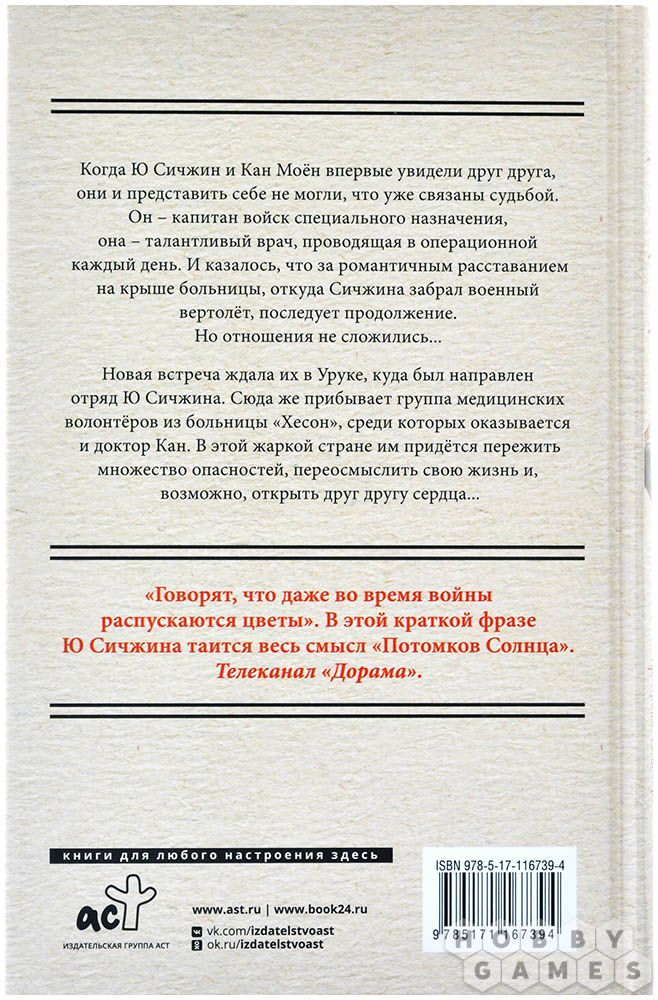 Когда Ю Сичжин и Кан Моён впервые увидели друг друга, они и представить себе не могли, что уже связаны судьбой. Он – капитан войск специального назначения, она – талантливый врач, проводящая в операционной каждый день. И казалось, что за романтичным расставанием на крыше больницы, откуда Сичжина забрал военный вертолёт, последует продолжение.
Но отношения не сложились...

Новая встреча ждала их в Уруке, куда был направлен отряд Ю Сичжина. Сюда же прибывает группа медицинских волонтёров из больницы «Хесон», среди которых оказывается и доктор Кан. В этой жаркой стране им придётся пережить множество опасностей, переосмыслить свою жизнь и, возможно, открыть друг другу сердца...

«Говорят, что даже во время войны распускаются цветы». В этой краткой фразе Ю Сичжина таится весь смысл «Потомков Солнца».
Телеканал «Дорама».

книги для любого настроения здесь

аст
ИЗДАТЕЛЬСКАЯ ГРУППА АСТ

www.ast.ru | www.book24.ru
vk.com/izdatelstvoast
ok.ru/izdatelstvoast

ISBN 978-5-17-116739-4
9 785171 167394

HOBBY GAMES